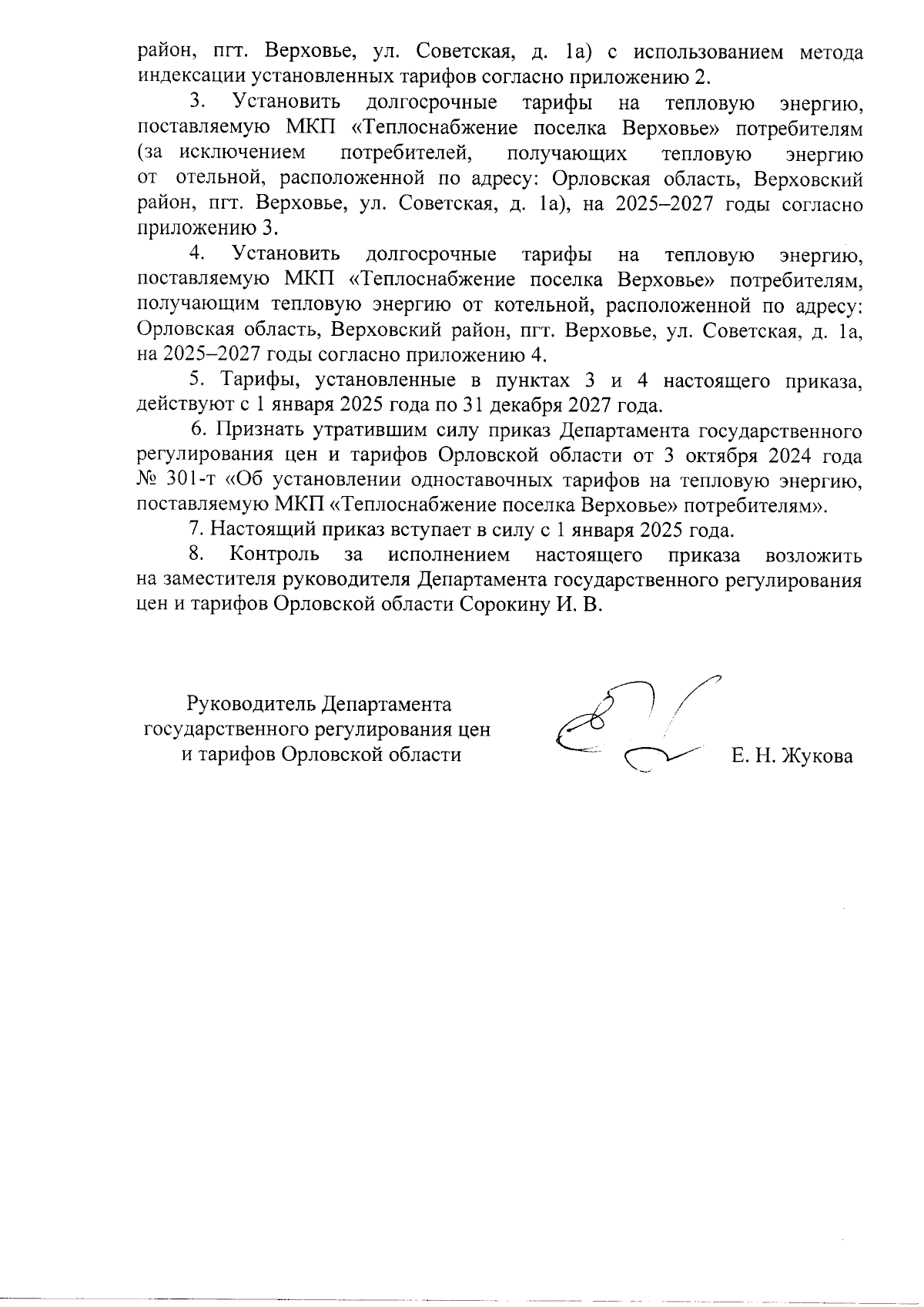 район, пгт. Верховье, ул. Советская, д. 1а) с использованием метода индексации установленных тарифов согласно приложению 2.

3. Установить долгосрочные тарифы на тепловую энергию, поставляемую МКП «Теплоснабжение поселка Верховье» потребителям (за исключением потребителей, получающих тепловую энергию от отельной, расположенной по адресу: Орловская область, Верховский район, пгт. Верховье, ул. Советская, д. 1а), на 2025–2027 годы согласно приложению 3.

4. Установить долгосрочные тарифы на тепловую энергию, поставляемую МКП «Теплоснабжение поселка Верховье» потребителям, получающим тепловую энергию от котельной, расположенной по адресу: Орловская область, Верховский район, пгт. Верховье, ул. Советская, д. 1а, на 2025–2027 годы согласно приложению 4.

5. Тарифы, установленные в пунктах 3 и 4 настоящего приказа, действуют с 1 января 2025 года по 31 декабря 2027 года.

6. Признать утратившим силу приказ Департамента государственного регулирования цен и тарифов Орловской области от 3 октября 2024 года № 301-т «Об установлении одноставочных тарифов на тепловую энергию, поставляемую МКП «Теплоснабжение поселка Верховье» потребителям».

7. Настоящий приказ вступает в силу с 1 января 2025 года.

8. Контроль за исполнением настоящего приказа возложить на заместителя руководителя Департамента государственного регулирования цен и тарифов Орловской области Сорокину И. В.

Руководитель Департамента государственного регулирования цен и тарифов Орловской области

Е. Н. Жукова